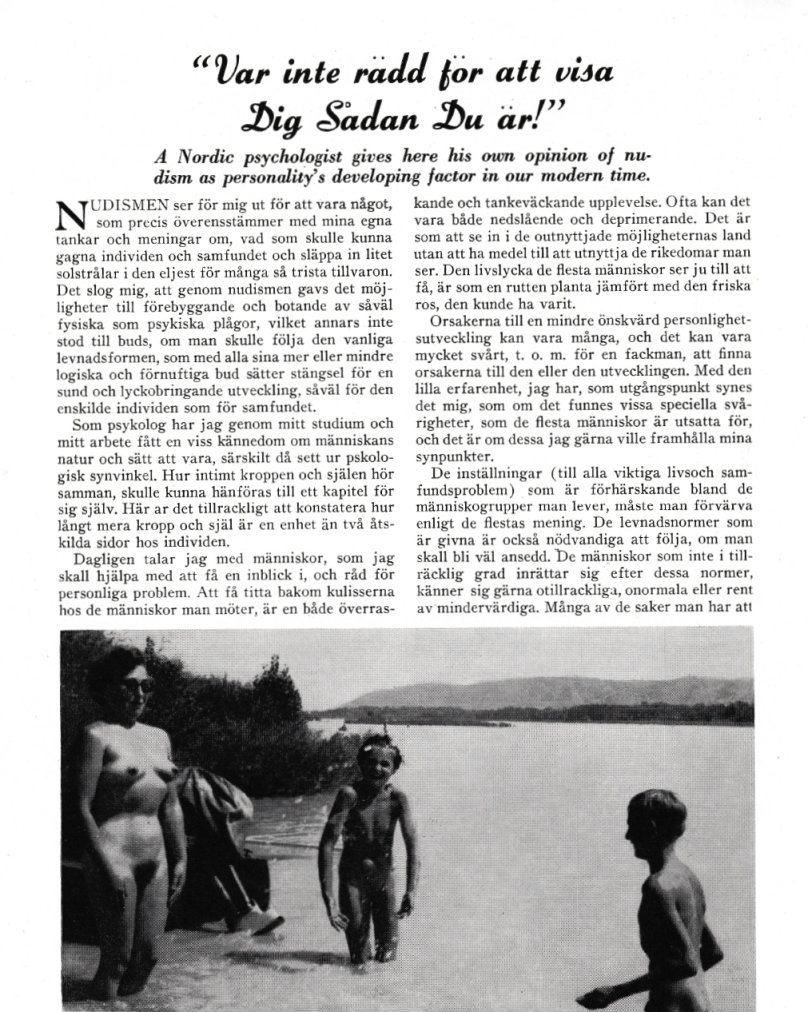 "Var inte rädd för att visa Dig Sådan Du är!"

A Nordic psychologist gives here his own opinion of nudism as personality's developing factor in our modern time.

NUDISMEN ser för mig ut för att vara något, som precis överensstämmer med mina egna tankar och meningar om, vad som skulle kunna gagna individen och samfundet och släppa in litet solstrålar i den eljest för många så trista tillvaron. Det slog mig, att genom nudismen gavs det möjligheter till förebyggande och botande av såväl fysiska som psykiska plågor, vilket annars inte stod till buds, om man skulle följa den vanliga levnadsformen, som med alla sina mer eller mindre logiska och förnuftiga bud sätter stängsel för en sund och lyckobringande utveckling, såväl för den enskilde individen som för samfundet.

Som psykolog har jag genom mitt studium och mitt arbete fått en viss kännedom om människans natur och sätt att vara, särskilt då sett ur pskologisk synvinkel. Hur intimt kroppen och själen hör samman, skulle kunna hänföras till ett kapitel för sig själv. Här ar det tillrackligt att konstatera hur långt mera kropp och själ är en enhet än två åtskilda sidor hos individen.

Dagligen talar jag med människor, som jag skall hjälpa med att få en inblick i, och råd för personliga problem. Att få titta bakom kulisserna hos de människor man möter, är en både överraskande och tankeväckande upplevelse. Ofta kan det vara både nedslående och deprimerande. Det är som att se in i de outnyttjade möjligheternas land utan att ha medel till att utnyttja de rikedomar man ser. Den livslycka de flesta människor ser ju till att få, är som en rutten planta jämfört med den friska ros, den kunde ha varit.

Orsakerna till en mindre önskvärd personlighetsutveckling kan vara många, och det kan vara mycket svårt, t. o. m. för en fackman, att finna orsakerna till den eller den utvecklingen. Med den lilla erfarenhet, jag har, som utgångspunkt synes det mig, som om det funnes vissa speciella svårigheter, som de flesta människor är utsatta för, och det är om dessa jag gärna ville framhålla mina synpunkter.

De inställningar (till alla viktiga livsoch samfundsproblem) som är förhärskande bland de människogrupper man lever, måste man förvärva enligt de flestas mening. De levnadsnormer som är givna är också nödvandiga att följa, om man skall bli väl ansedd. De människor som inte i tillräcklig grad inrättar sig efter dessa normer, känner sig gärna otillrackliga, onormala eller rent av mindervärdiga. Många av de saker man har att